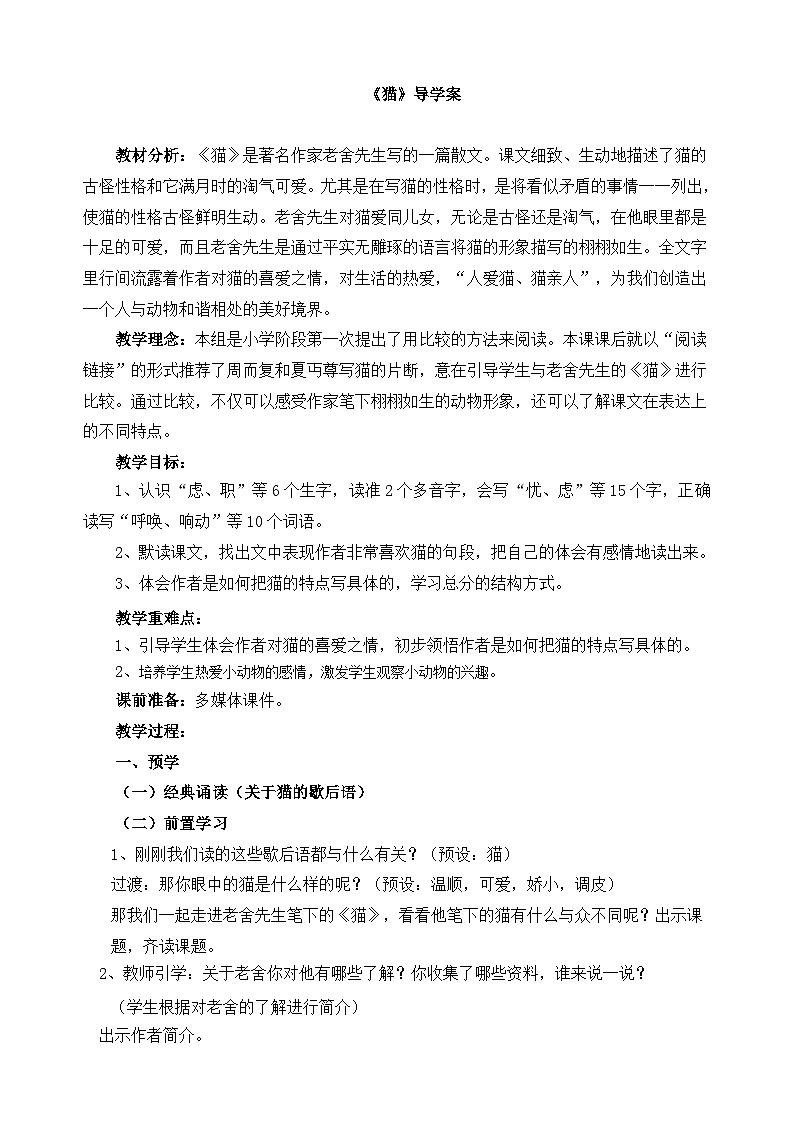 《猫》导学案

教材分析：《猫》是著名作家老舍先生写的一篇散文。课文细致、生动地描述了猫的古怪性格和它满月时的淘气可爱。尤其是在写猫的性格时，是将看似矛盾的事情一一列出，使猫的性格古怪鲜明生动。老舍先生对猫爱同儿女，无论是古怪还是淘气，在他眼里都是十足的可爱，而且老舍先生是通过平实无雕琢的语言将猫的形象描写的栩栩如生。全文字里行间流露着作者对猫的喜爱之情，对生活的热爱，“人爱猫、猫亲人”，为我们创造出一个人与动物和谐相处的美好境界。

教学理念：本组是小学阶段第一次提出了用比较的方法来阅读。本课课后就以“阅读链接”的形式推荐了周而复和夏丏尊写猫的片断，意在引导学生与老舍先生的《猫》进行比较。通过比较，不仅可以感受作家笔下栩栩如生的动物形象，还可以了解课文在表达上的不同特点。

教学目标：

1、认识“虑、职”等6个生字，读准2个多音字，会写“忧、虑”等15个字，正确读写“呼唤、响动”等10个词语。

2、默读课文，找出文中表现作者非常喜欢猫的句段，把自己的体会有感情地读出来。

3、体会作者是如何把猫的特点写具体的，学习总分的结构方式。

教学重难点：

1、引导学生体会作者对猫的喜爱之情，初步领悟作者是如何把猫的特点写具体的。

2、培养学生热爱小动物的感情，激发学生观察小动物的兴趣。

课前准备：多媒体课件。

教学过程：

一、预学

（一）经典诵读（关于猫的歇后语）

（二）前置学习

1、刚刚我们读的这些歇后语都与什么有关？（预设：猫）

过渡：那你眼中的猫是什么样的呢？（预设：温顺，可爱，娇小，调皮）

那我们一起走进老舍先生笔下的《猫》，看看他笔下的猫有什么与众不同呢？出示课题，齐读课题。

2、教师引学：关于老舍你对他有哪些了解？你收集了哪些资料，谁来说一说？

（学生根据对老舍的了解进行简介）

出示作者简介。